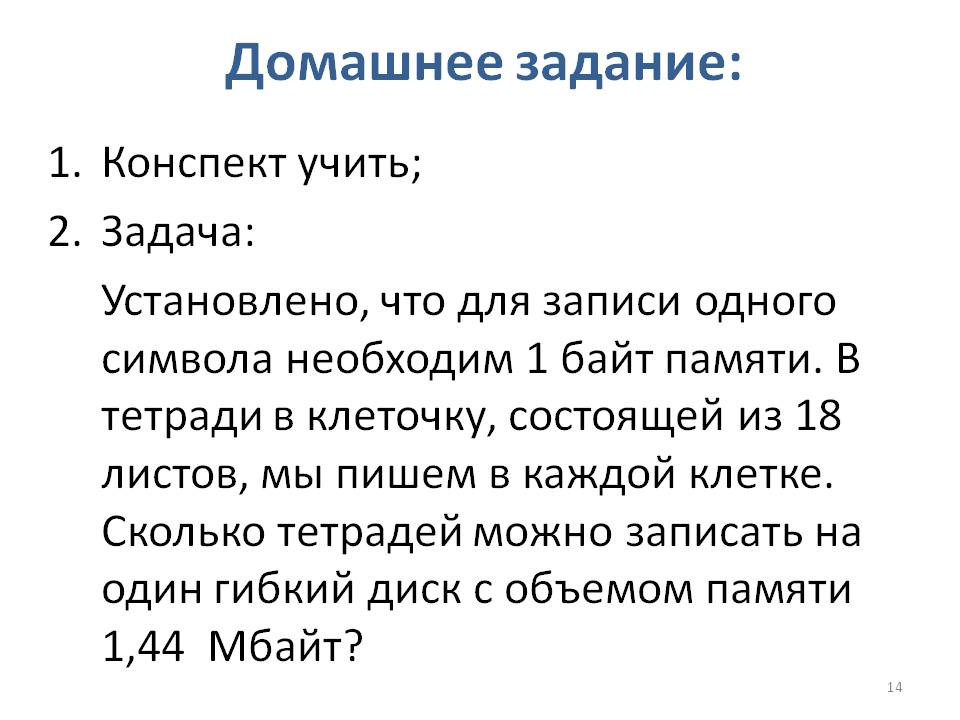 Домашнее задание:

1. Конспект учить;

2. Задача:

Установлено, что для записи одного символа необходим 1 байт памяти. В тетради в клеточку, состоящей из 18 листов, мы пишем в каждой клетке. Сколько тетрадей можно записать на один гибкий диск с объемом памяти 1,44 Мбайт?

14